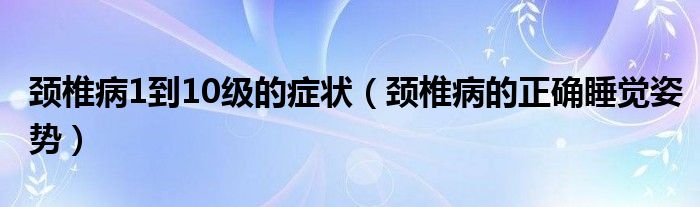 颈椎病1到10级的症状（颈椎病的正确睡觉姿势）